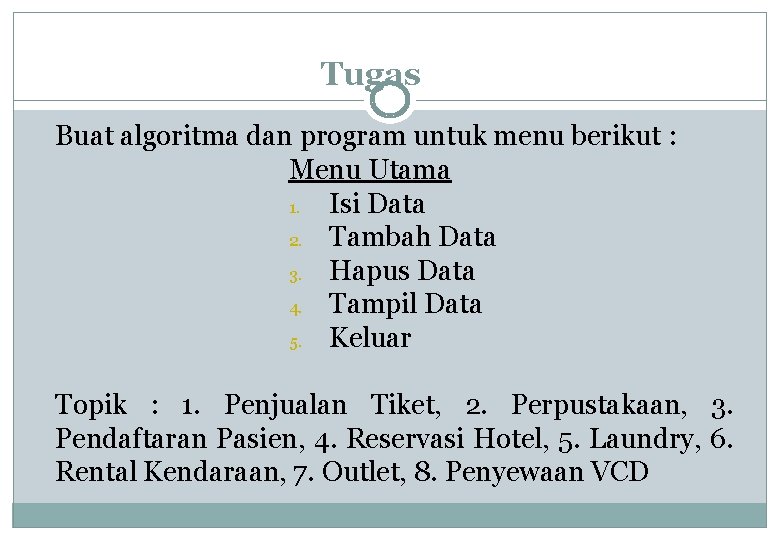 Tugas

Buat algoritma dan program untuk menu berikut :

Menu Utama

1. Isi Data
2. Tambah Data
3. Hapus Data
4. Tampil Data
5. Keluar

Topik : 1. Penjualan Tiket, 2. Perpustakaan, 3. Pendaftaran Pasien, 4. Reservasi Hotel, 5. Laundry, 6. Rental Kendaraan, 7. Outlet, 8. Penyewaan VCD